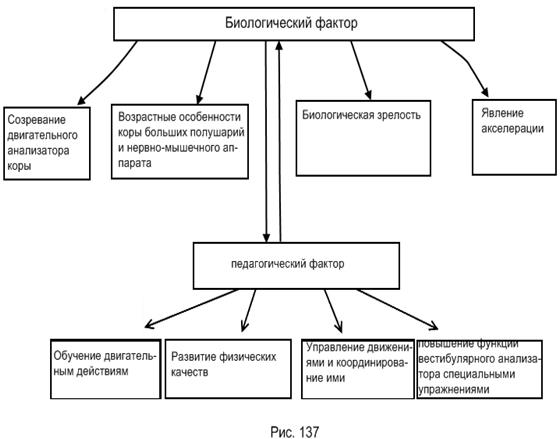 Биологический фактор

Созревание двигательного анализатора коры

Возрастные особенности коры больших полушарий и нервно-мышечного аппарата

Биологическая зрелость

Явление акселерации

педагогический фактор

Обучение двигательным действиям

Развитие физических качеств

Управление движениями и координирование ими

повышение функции вестибулярного анализатора специальными упражнениями

Рис. 137